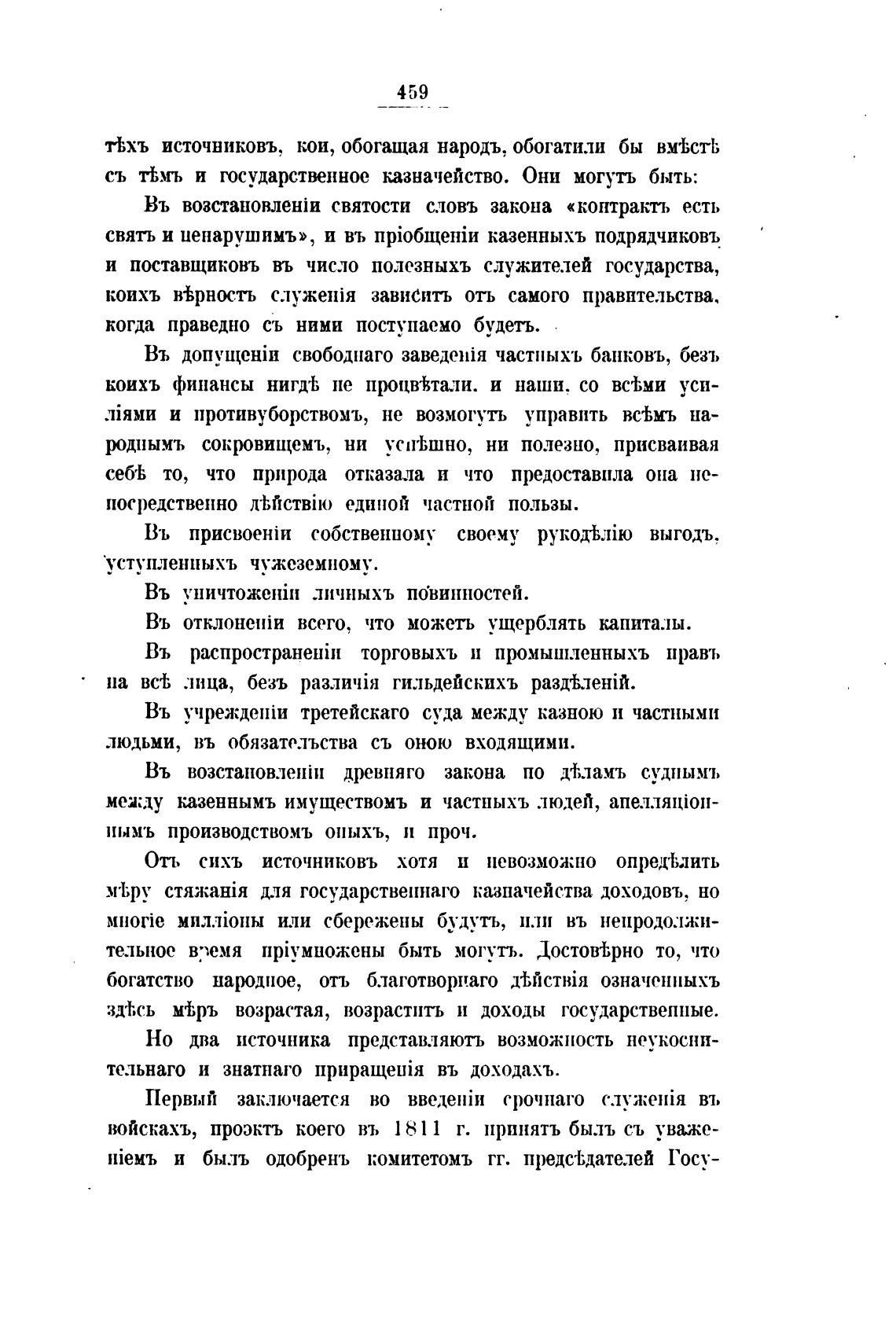 459

тѣхъ источниковъ, кои, обогащая народъ, обогатили бы вмѣстѣ съ тѣмъ и государственное казначейство. Они могутъ быть:

Въ возстановленіи святости словъ закона «контрактъ есть святъ и ненарушимъ», и въ пріобщеніи казенныхъ подрядчиковъ и поставщиковъ въ число полезныхъ служителей государства, коихъ вѣрность служенія зависитъ отъ самого правительства, когда праведно съ ними поступаемо будетъ.

Въ допущеніи свободнаго заведенія частныхъ банковъ, безъ коихъ финансы нигдѣ не процвѣтали, и наши, со всѣми усиліями и противуборствомъ, не возмогутъ управить всѣмъ народнымъ сокровищемъ, ни успѣшно, ни полезно, присваивая себѣ то, что природа отказала и что предоставила она непосредственно дѣйствію единой частной пользы.

Въ присвоеніи собственному своему рукодѣлію выгодъ, уступленныхъ чужеземному.

Въ уничтоженіи личныхъ повинностей.

Въ отклоненіи всего, что можетъ ущерблять капиталы.

Въ распространеніи торговыхъ и промышленныхъ правъ на всѣ лица, безъ различія гильдейскихъ раздѣленій.

Въ учрежденіи третейскаго суда между казною и частными людьми, въ обязательства съ оною входящими.

Въ возстановленіи древняго закона по дѣламъ суднымъ между казеннымъ имуществомъ и частныхъ людей, апелляціоннымъ производствомъ оныхъ, и проч.

Отъ сихъ источниковъ хотя и невозможно опредѣлить мѣру стяжанія для государственнаго казначейства доходовъ, но многіе милліоны или сбережены будутъ, или въ непродолжительное время пріумножены быть могутъ. Достовѣрно то, что богатство народное, отъ благотворнаго дѣйствія означенныхъ здѣсь мѣръ возрастая, возраститъ и доходы государственные.

Но два источника представляютъ возможность неукоснительнаго и знатнаго приращенія въ доходахъ.

Первый заключается во введеніи срочнаго служенія въ войскахъ, проэктъ коего въ 1811 г. принятъ былъ съ уваженіемъ и былъ одобренъ комитетомъ гг. предсѣдателей Госу-